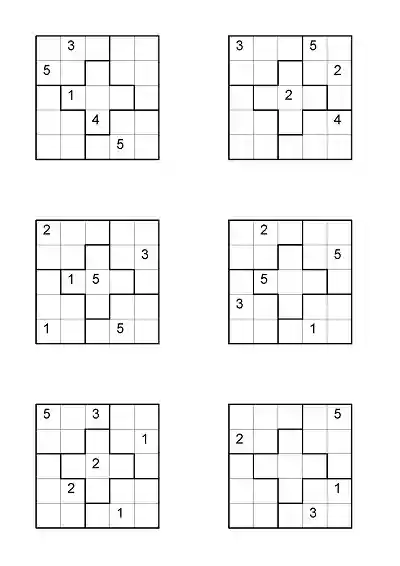 |   | 3 |   |   |   |
|---|---|---|---|---|
| 5 |   |   |   |   |
|   | 1 |   |   |   |
|   |   | 4 |   |   |
|   |   |   | 5 |   |

| 3 |   |   | 5 |   |
|---|---|---|---|---|
|   |   |   |   | 2 |
|   |   | 2 |   |   |
|   |   |   |   | 4 |
|   |   |   |   |   |

| 2 |   |   |   |   |
|---|---|---|---|---|
|   |   |   |   | 3 |
|   | 1 | 5 |   |   |
|   |   |   |   |   |
| 1 |   |   | 5 |   |

|   | 2 |   |   |   |
|---|---|---|---|---|
|   |   |   |   | 5 |
|   | 5 |   |   |   |
| 3 |   |   |   |   |
|   |   |   | 1 |   |

| 5 |   | 3 |   |   |
|---|---|---|---|---|
|   |   |   |   | 1 |
|   |   | 2 |   |   |
|   | 2 |   |   |   |
|   |   |   | 1 |   |

|   |   |   |   | 5 |
|---|---|---|---|---|
| 2 |   |   |   |   |
|   |   |   |   |   |
|   |   |   |   | 1 |
|   |   |   | 3 |   |